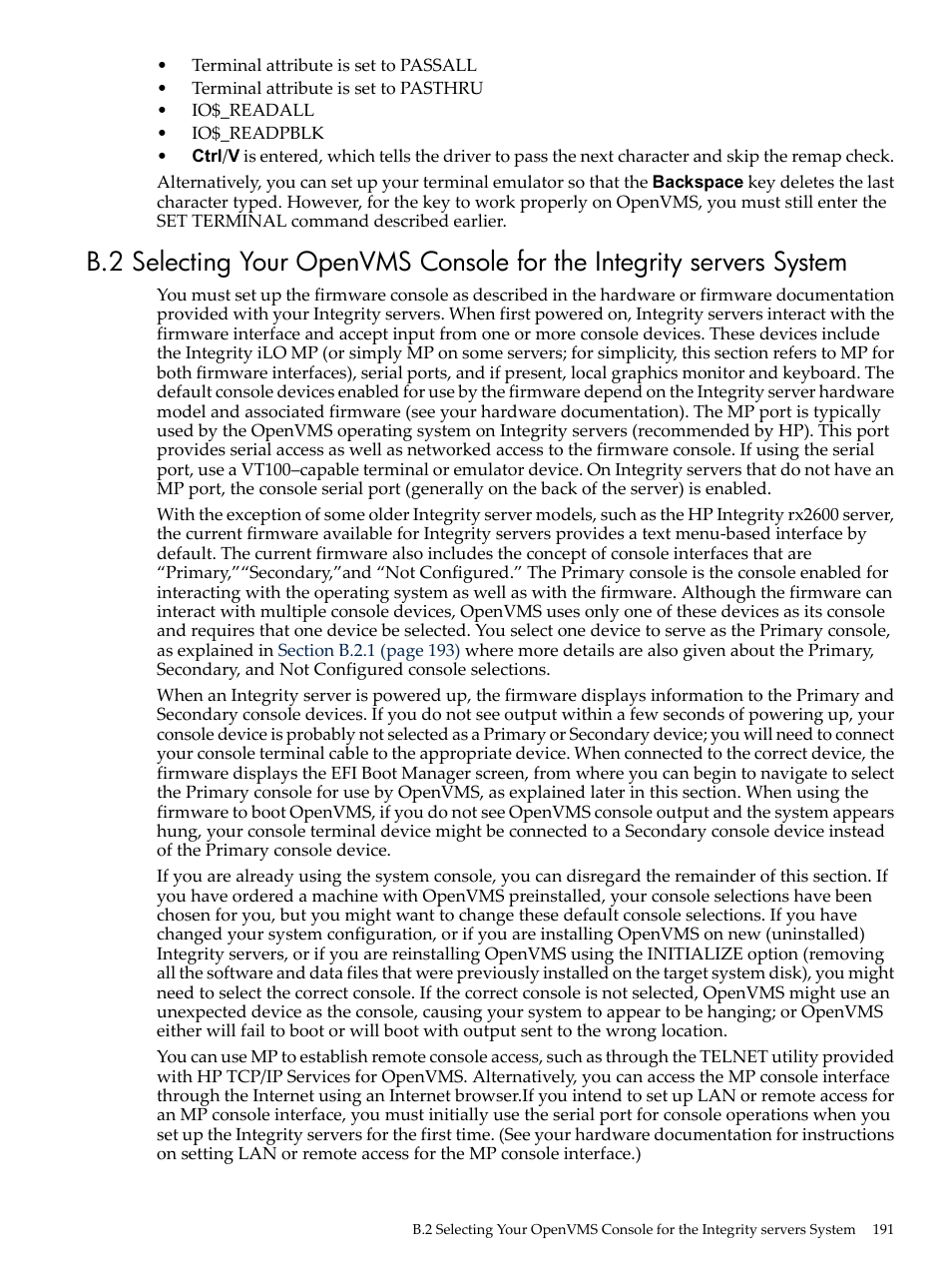 • Terminal attribute is set to PASSALL
• Terminal attribute is set to PASTHRU
• IO$_READALL
• IO$_READPBLK
• Ctrl/V is entered, which tells the driver to pass the next character and skip the remap check.

Alternatively, you can set up your terminal emulator so that the Backspace key deletes the last character typed. However, for the key to work properly on OpenVMS, you must still enter the SET TERMINAL command described earlier.

B.2 Selecting Your OpenVMS Console for the Integrity servers System

You must set up the firmware console as described in the hardware or firmware documentation provided with your Integrity servers. When first powered on, Integrity servers interact with the firmware interface and accept input from one or more console devices. These devices include the Integrity iLO MP (or simply MP on some servers; for simplicity, this section refers to MP for both firmware interfaces), serial ports, and if present, local graphics monitor and keyboard. The default console devices enabled for use by the firmware depend on the Integrity server hardware model and associated firmware (see your hardware documentation). The MP port is typically used by the OpenVMS operating system on Integrity servers (recommended by HP). This port provides serial access as well as networked access to the firmware console. If using the serial port, use a VT100–capable terminal or emulator device. On Integrity servers that do not have an MP port, the console serial port (generally on the back of the server) is enabled.

With the exception of some older Integrity server models, such as the HP Integrity rx2600 server, the current firmware available for Integrity servers provides a text menu-based interface by default. The current firmware also includes the concept of console interfaces that are “Primary,”“Secondary,”and “Not Configured.” The Primary console is the console enabled for interacting with the operating system as well as with the firmware. Although the firmware can interact with multiple console devices, OpenVMS uses only one of these devices as its console and requires that one device be selected. You select one device to serve as the Primary console, as explained in Section B.2.1 (page 193) where more details are also given about the Primary, Secondary, and Not Configured console selections.

When an Integrity server is powered up, the firmware displays information to the Primary and Secondary console devices. If you do not see output within a few seconds of powering up, your console device is probably not selected as a Primary or Secondary device; you will need to connect your console terminal cable to the appropriate device. When connected to the correct device, the firmware displays the EFI Boot Manager screen, from where you can begin to navigate to select the Primary console for use by OpenVMS, as explained later in this section. When using the firmware to boot OpenVMS, if you do not see OpenVMS console output and the system appears hung, your console terminal device might be connected to a Secondary console device instead of the Primary console device.

If you are already using the system console, you can disregard the remainder of this section. If you have ordered a machine with OpenVMS preinstalled, your console selections have been chosen for you, but you might want to change these default console selections. If you have changed your system configuration, or if you are installing OpenVMS on new (uninstalled) Integrity servers, or if you are reinstalling OpenVMS using the INITIALIZE option (removing all the software and data files that were previously installed on the target system disk), you might need to select the correct console. If the correct console is not selected, OpenVMS might use an unexpected device as the console, causing your system to appear to be hanging; or OpenVMS either will fail to boot or will boot with output sent to the wrong location.

You can use MP to establish remote console access, such as through the TELNET utility provided with HP TCP/IP Services for OpenVMS. Alternatively, you can access the MP console interface through the Internet using an Internet browser.If you intend to set up LAN or remote access for an MP console interface, you must initially use the serial port for console operations when you set up the Integrity servers for the first time. (See your hardware documentation for instructions on setting LAN or remote access for the MP console interface.)

B.2 Selecting Your OpenVMS Console for the Integrity servers System 191